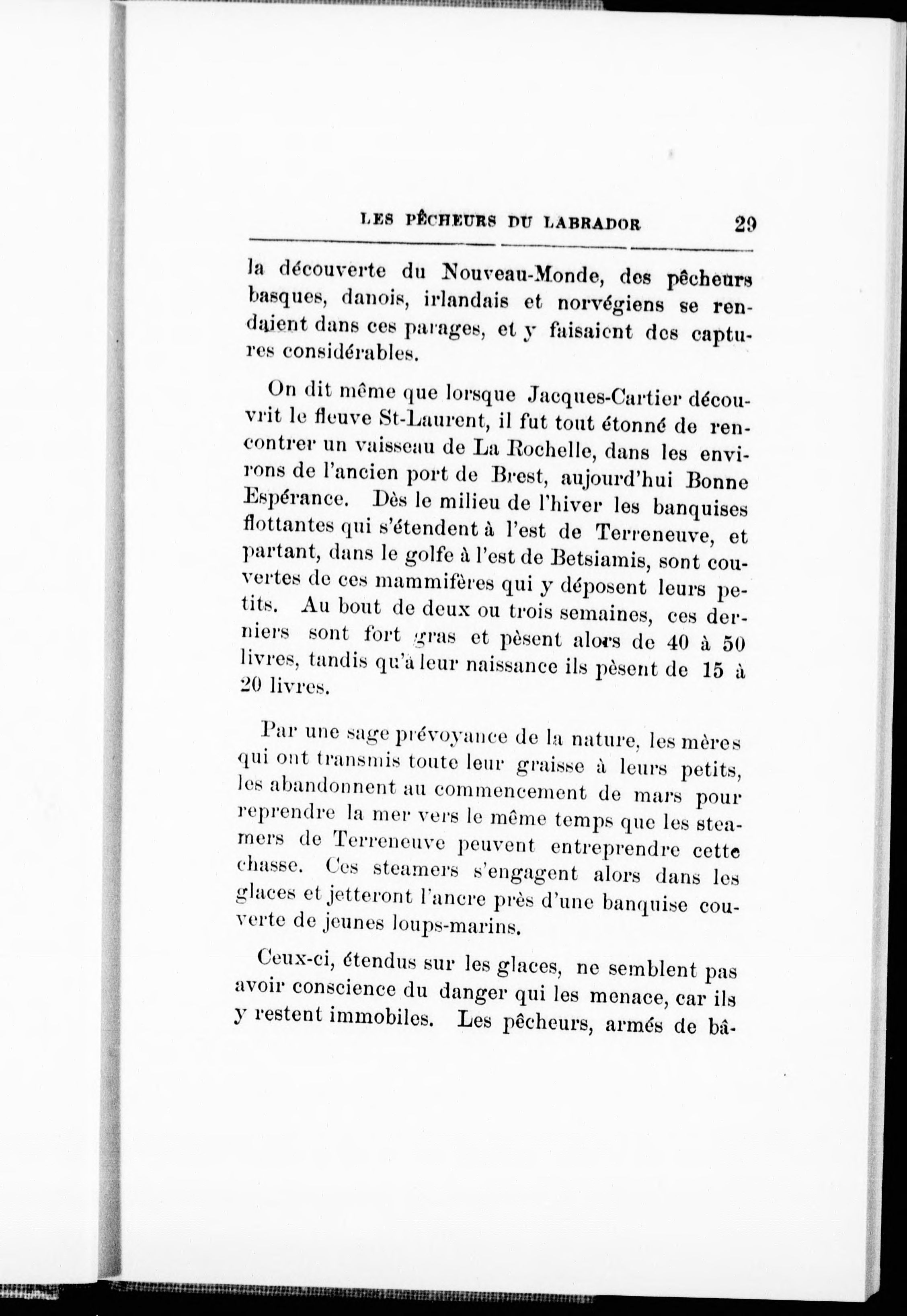 LES PÊCHEURS DU LABRADOR 29

la découverte du Nouveau-Monde, des pêcheurs basques, danois, irlandais et norvégiens se rendaient dans ces parages, et y faisaient des captures considérables.

On dit même que lorsque Jacques-Cartier découvrit le fleuve St-Laurent, il fut tout étonné de rencontrer un vaisseau de La Rochelle, dans les environs de l'ancien port de Brest, aujourd'hui Bonne Espérance. Dès le milieu de l'hiver les banquises flottantes qui s'étendent à l'est de Terreneuve, et partant, dans le golfe à l'est de Betsiamis, sont couvertes de ces mammifères qui y déposent leurs petits. Au bout de deux ou trois semaines, ces derniers sont fort gras et pèsent alors de 40 à 50 livres, tandis qu'à leur naissance ils pèsent de 15 à 20 livres.

Par une sage prévoyance de la nature, les mères qui ont transmis toute leur graisse à leurs petits, les abandonnent au commencement de mars pour reprendre la mer vers le même temps que les steamers de Terreneuve peuvent entreprendre cette chasse. Ces steamers s'engagent alors dans les glaces et jetteront l'ancre près d'une banquise couverte de jeunes loups-marins.

Ceux-ci, étendus sur les glaces, ne semblent pas avoir conscience du danger qui les menace, car ils y restent immobiles. Les pêcheurs, armés de bâ-